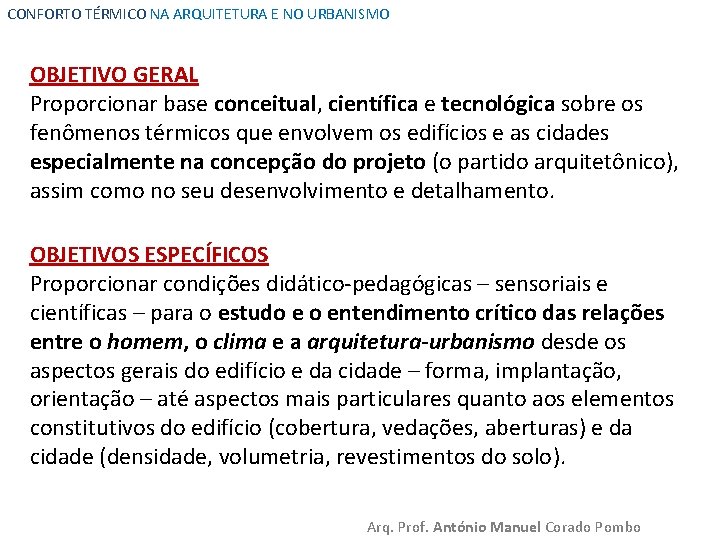 CONFORTO TÉRMICO NA ARQUITETURA E NO URBANISMO

OBJETIVO GERAL
Proporcionar base conceitual, científica e tecnológica sobre os fenômenos térmicos que envolvem os edifícios e as cidades especialmente na concepção do projeto (o partido arquitetônico), assim como no seu desenvolvimento e detalhamento.

OBJETIVOS ESPECÍFICOS
Proporcionar condições didático-pedagógicas – sensoriais e científicas – para o estudo e o entendimento crítico das relações entre o homem, o clima e a arquitetura-urbanismo desde os aspectos gerais do edifício e da cidade – forma, implantação, orientação – até aspectos mais particulares quanto aos elementos constitutivos do edifício (cobertura, vedações, aberturas) e da cidade (densidade, volumetria, revestimentos do solo).

Arq. Prof. António Manuel Corado Pombo